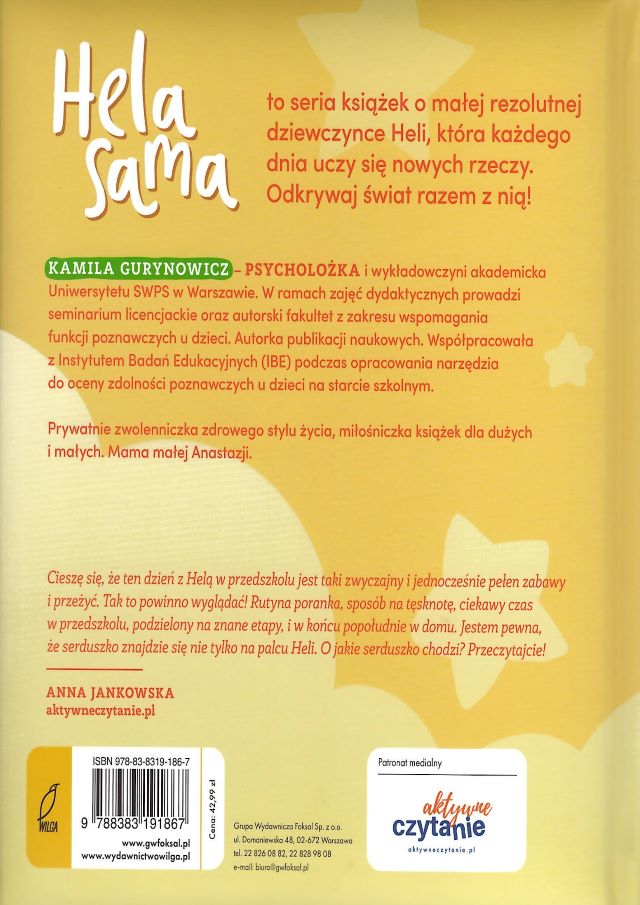 Hela sama

to seria książek o małej rezolutnej dziewczynce Heli, która każdego dnia uczy się nowych rzeczy. Odkrywaj świat razem z nią!

KAMILA GURYNOWICZ – PSYCHOLOŻKA i wykładowczyni akademicka Uniwersytetu SWPS w Warszawie. W ramach zajęć dydaktycznych prowadzi seminarium licencjackie oraz autorski fakultet z zakresu wspomagania funkcji poznawczych u dzieci. Autorka publikacji naukowych. Współpracowała z Instytutem Badań Edukacyjnych (IBE) podczas opracowania narzędzia do oceny zdolności poznawczych u dzieci na starcie szkolnym.

Prywatnie zwolenniczka zdrowego stylu życia, miłośniczka książek dla dużych i małych. Mama małej Anastazji.

Cieszę się, że ten dzień z Helą w przedszkolu jest taki zwyczajny i jednocześnie pełen zabawy i przeżyć. Tak to powinno wyglądać! Rutyna poranka, sposób na tęsknotę, ciekawy czas w przedszkolu, podzielony na znane etapy, i w końcu popołudnie w domu. Jestem pewna, że serduszko znajdzie się nie tylko na palcu Heli. O jakie serduszko chodzi? Przeczytajcie!

ANNA JANKOWSKA
aktywneczytanie.pl

WILGA

ISBN 978-83-8319-186-7

9 788383 191867

Cena: 42,99 zł

www.gwfoksal.pl
www.wydawnictwowilga.pl

Grupa Wydawnicza Foksal Sp. z o.o.
ul. Domaniewska 48, 02-672 Warszawa
tel. 22 826 08 82, 22 828 98 08
e-mail: biuro@gwfoksal.pl

Patronat medialny

aktywne czytanie
aktywneczytanie.pl